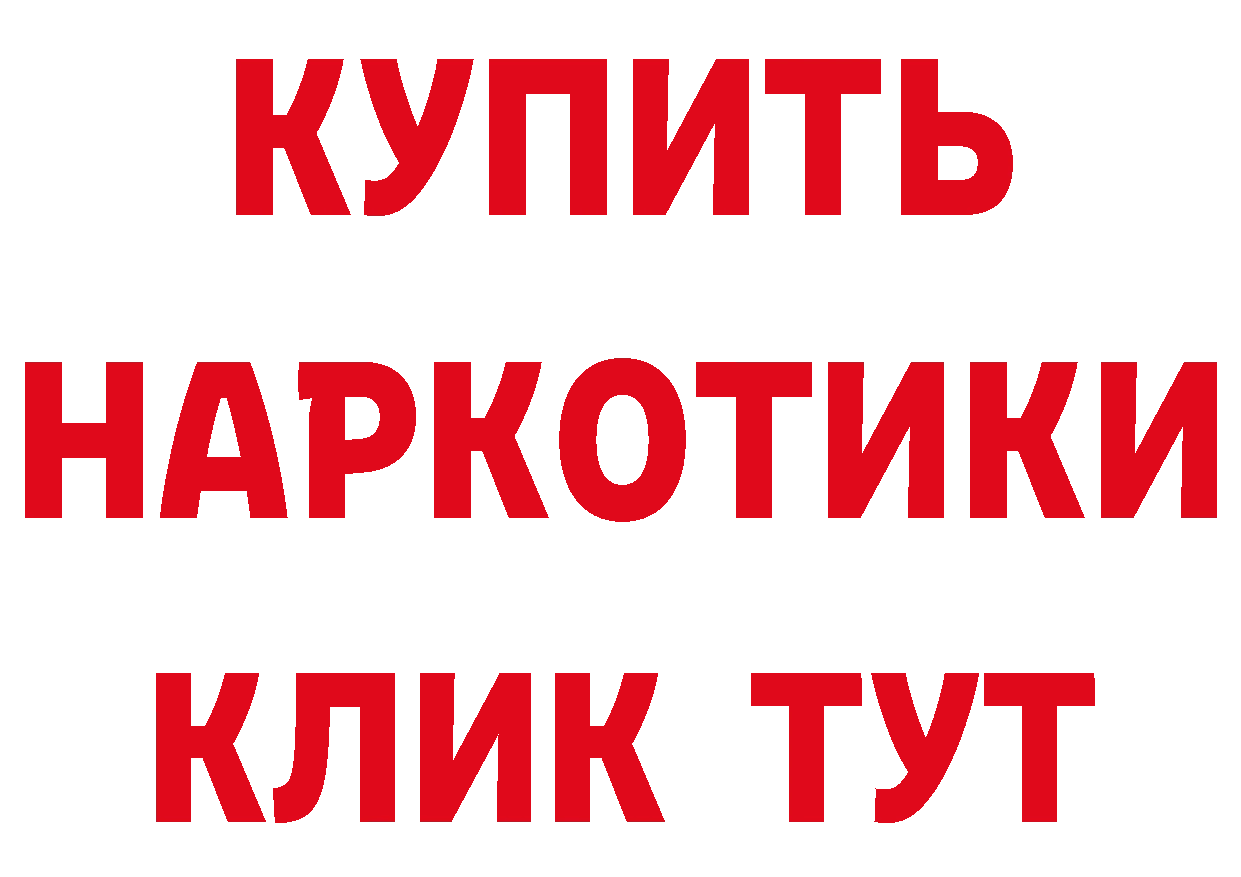 КУПИТЬ НАРКОТИКИ КЛИК ТУТ